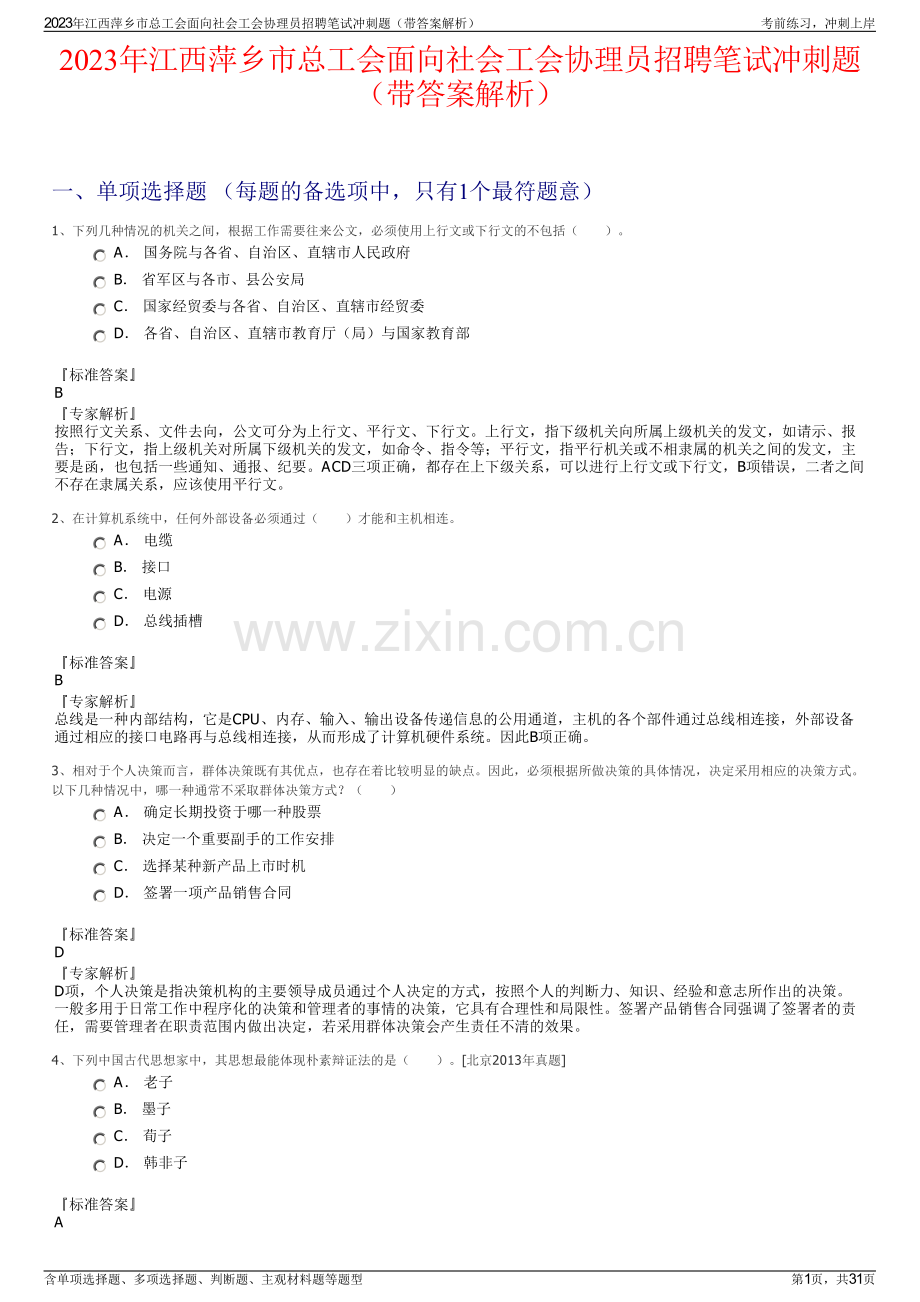 2023年江西萍乡市总工会面向社会工会协理员招聘笔试冲刺题（带答案解析）

考前练习，冲刺上岸

2023年江西萍乡市总工会面向社会工会协理员招聘笔试冲刺题（带答案解析）

一、单项选择题 （每题的备选项中，只有1个最符题意）

1、下列几种情况的机关之间，根据工作需要往来公文，必须使用上行文或下行文的不包括（　　）。

A． 国务院与各省、自治区、直辖市人民政府

B． 省军区与各市、县公安局

C． 国家经贸委与各省、自治区、直辖市经贸委

D． 各省、自治区、直辖市教育厅（局）与国家教育部

『标准答案』
B
『专家解析』
按照行文关系、文件去向，公文可分为上行文、平行文、下行文。上行文，指下级机关向所属上级机关的发文，如请示、报告；下行文，指上级机关对所属下级机关的发文，如命令、指令等；平行文，指平行机关或不相隶属的机关之间的发文，主要是函，也包括一些通知、通报、纪要。ACD三项正确，都存在上下级关系，可以进行上行文或下行文，B项错误，二者之间不存在隶属关系，应该使用平行文。

2、在计算机系统中，任何外部设备必须通过（　　）才能和主机相连。

A． 电缆

B． 接口

C． 电源

D． 总线插槽

www.zixin.com.cn

『标准答案』
B
『专家解析』
总线是一种内部结构，它是CPU、内存、输入、输出设备传递信息的公用通道，主机的各个部件通过总线相连接，外部设备通过相应的接口电路再与总线相连接，从而形成了计算机硬件系统。因此B项正确。

3、相对于个人决策而言，群体决策既有其优点，也存在着比较明显的缺点。因此，必须根据所做决策的具体情况，决定采用相应的决策方式。以下几种情况中，哪一种通常不采取群体决策方式？（　　）

A． 确定长期投资于哪一种股票

B． 决定一个重要副手的工作安排

C． 选择某种新产品上市时机

D． 签署一项产品销售合同

『标准答案』
D
『专家解析』
D项，个人决策是指决策机构的主要领导成员通过个人决定的方式，按照个人的判断力、知识、经验和意志所作出的决策。一般多用于日常工作中程序化的决策和管理者的事情的决策，它具有合理性和局限性。签署产品销售合同强调了签署者的责任，需要管理者在职责范围内做出决定，若采用群体决策会产生责任不清的效果。

4、下列中国古代思想家中，其思想最能体现朴素辩证法的是（　　）。[北京2013年真题]

A． 老子

B． 墨子

C． 荀子

D． 韩非子

『标准答案』
A

含单项选择题、多项选择题、判断题、主观材料题等题型

第1页，共31页